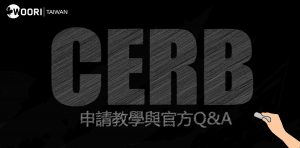 WOORI | TAIWAN

CERB

申請教學與官方Q&A